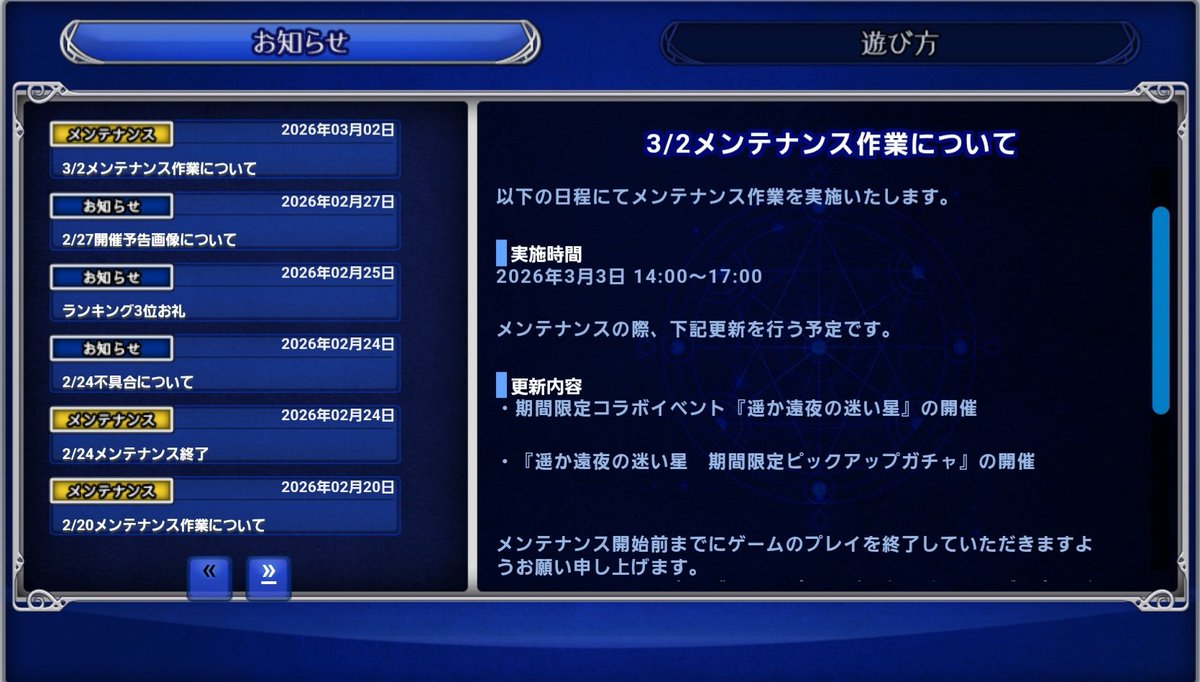 お知らせ

遊び方

メンテナンス
2026年03月02日
3/2メンテナンス作業について

お知らせ
2026年02月27日
2/27開催予告画像について

お知らせ
2026年02月25日
ランキング3位お礼

お知らせ
2026年02月24日
2/24不具合について

メンテナンス
2026年02月24日
2/24メンテナンス終了

メンテナンス
2026年02月20日
2/20メンテナンス作業について

«

»

3/2メンテナンス作業について

以下の日程にてメンテナンス作業を実施いたします。

実施時間
2026年3月3日 14:00～17:00

メンテナンスの際、下記更新を行う予定です。

更新内容
・期間限定コラボイベント『遥か遠夜の迷い星』の開催

・『遥か遠夜の迷い星　期間限定ピックアップガチャ』の開催

メンテナンス開始前までにゲームのプレイを終了していただきますようお願い申し上げます。